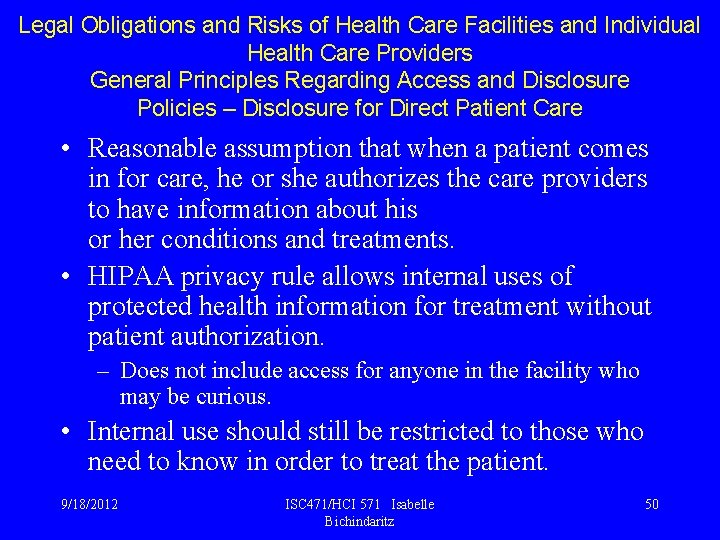 Legal Obligations and Risks of Health Care Facilities and Individual Health Care Providers
General Principles Regarding Access and Disclosure Policies – Disclosure for Direct Patient Care

• Reasonable assumption that when a patient comes in for care, he or she authorizes the care providers to have information about his or her conditions and treatments.

• HIPAA privacy rule allows internal uses of protected health information for treatment without patient authorization.

– Does not include access for anyone in the facility who may be curious.

• Internal use should still be restricted to those who need to know in order to treat the patient.

9/18/2012

ISC471/HCI 571 Isabelle Bichindaritz

50